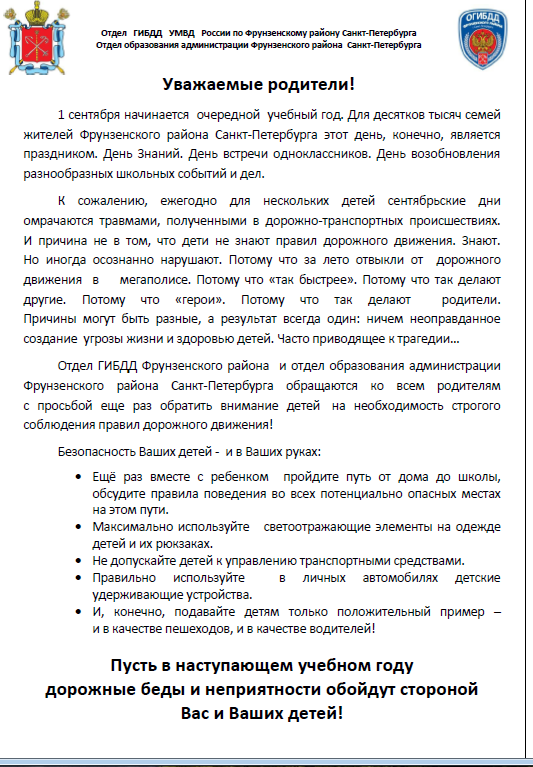 Отдел ГИБДД УМВД России по Фрунзенскому району Санкт-Петербурга
Отдел образования администрации Фрунзенского района Санкт-Петербурга

ОГИБДД

Уважаемые родители!

1 сентября начинается очередной учебный год. Для десятков тысяч семей жителей Фрунзенского района Санкт-Петербурга этот день, конечно, является праздником. День Знаний. День встречи одноклассников. День возобновления разнообразных школьных событий и дел.

К сожалению, ежегодно для нескольких детей сентябрьские дни омрачаются травмами, полученными в дорожно-транспортных происшествиях. И причина не в том, что дети не знают правил дорожного движения. Знают. Но иногда осознанно нарушают. Потому что за лето отвыкли от дорожного движения в мегаполисе. Потому что «так быстрее». Потому что так делают другие. Потому что «герои». Потому что так делают родители. Причины могут быть разные, а результат всегда один: ничем неоправданное создание угрозы жизни и здоровью детей. Часто приводящее к трагедии…

Отдел ГИБДД Фрунзенского района и отдел образования администрации Фрунзенского района Санкт-Петербурга обращаются ко всем родителям с просьбой еще раз обратить внимание детей на необходимость строгого соблюдения правил дорожного движения!

Безопасность Ваших детей - и в Ваших руках:

• Ещё раз вместе с ребенком пройдите путь от дома до школы, обсудите правила поведения во всех потенциально опасных местах на этом пути.
• Максимально используйте светоотражающие элементы на одежде детей и их рюкзаках.
• Не допускайте детей к управлению транспортными средствами.
• Правильно используйте в личных автомобилях детские удерживающие устройства.
• И, конечно, подавайте детям только положительный пример – и в качестве пешеходов, и в качестве водителей!

Пусть в наступающем учебном году дорожные беды и неприятности обойдут стороной Вас и Ваших детей!